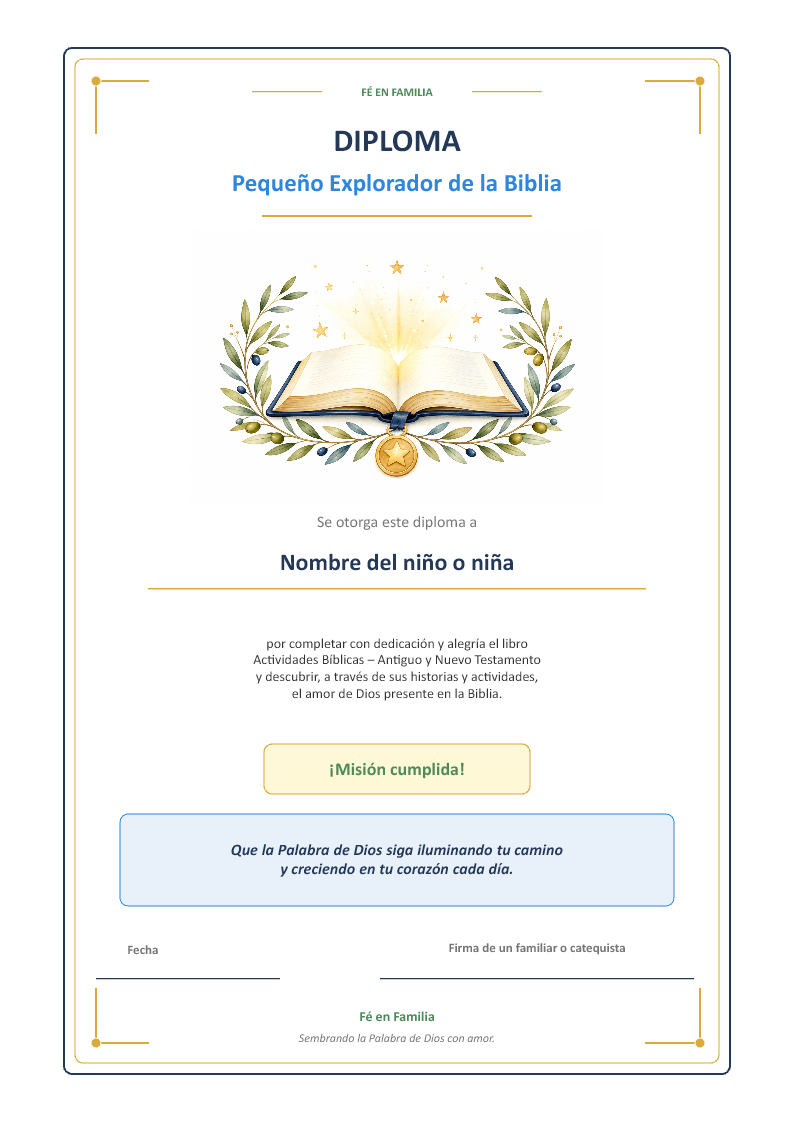 FÉ EN FAMILIA

DIPLOMA

Pequeño Explorador de la Biblia

Se otorga este diploma a

Nombre del niño o niña

por completar con dedicación y alegría el libro Actividades Bíblicas – Antiguo y Nuevo Testamento y descubrir, a través de sus historias y actividades, el amor de Dios presente en la Biblia.

¡Misión cumplida!

Que la Palabra de Dios siga iluminando tu camino y creciendo en tu corazón cada día.

Fecha

Firma de un familiar o catequista

Fé en Familia

Sembrando la Palabra de Dios con amor.